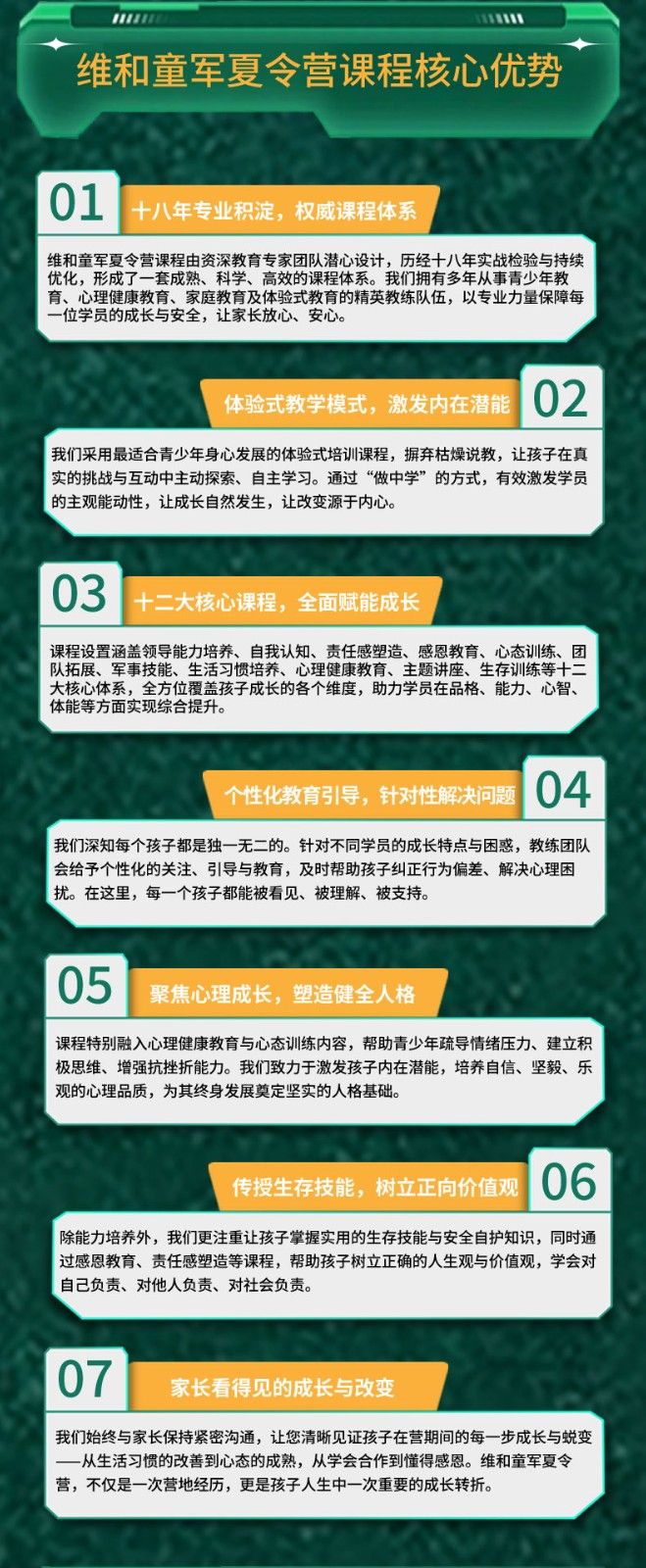 维和童军夏令营课程核心优势

01

十八年专业积淀，权威课程体系

维和童军夏令营课程由资深教育专家团队潜心设计，历经十八年实战检验与持续优化，形成了一套成熟、科学、高效的课程体系。我们拥有多年从事青少年教育、心理健康教育、家庭教育及体验式教育的精英教练队伍，以专业力量保障每一位学员的成长与安全，让家长放心、安心。

体验式教学模式，激发内在潜能

02

我们采用最适合青少年身心发展的体验式培训课程，摒弃枯燥说教，让孩子在真实的挑战与互动中主动探索、自主学习。通过“做中学”的方式，有效激发学员的主观能动性，让成长自然发生，让改变源于内心。

03

十二大核心课程，全面赋能成长

课程设置涵盖领导能力培养、自我认知、责任感塑造、感恩教育、心态训练、团队拓展、军事技能、生活习惯培养、心理健康教育、主题讲座、生存训练等十二大核心体系，全方位覆盖孩子成长的各个维度，助力学员在品格、能力、心智、体能等方面实现综合提升。

个性化教育引导，针对性解决问题

04

我们深知每个孩子都是独一无二的。针对不同学员的成长特点与困惑，教练团队会给予个性化的关注、引导与教育，及时帮助孩子纠正行为偏差、解决心理困扰。在这里，每一个孩子都能被看见、被理解、被支持。

05

聚焦心理成长，塑造健全人格

课程特别融入心理健康教育与心态训练内容，帮助青少年疏导情绪压力、建立积极思维、增强抗挫折能力。我们致力于激发孩子内在潜能，培养自信、坚毅、乐观的心理品质，为其终身发展奠定坚实的人格基础。

传授生存技能，树立正向价值观

06

除能力培养外，我们更注重让孩子掌握实用的生存技能与安全自护知识，同时通过感恩教育、责任感塑造等课程，帮助孩子树立正确的人生观与价值观，学会对自己负责、对他人负责、对社会负责。

07

家长看得见的成长与改变

我们始终与家长保持紧密沟通，让您清晰见证孩子在营期间的每一步成长与蜕变——从生活习惯的改善到心态的成熟，从学会合作到懂得感恩。维和童军夏令营，不仅是一次营地经历，更是孩子人生中一次重要的成长转折。